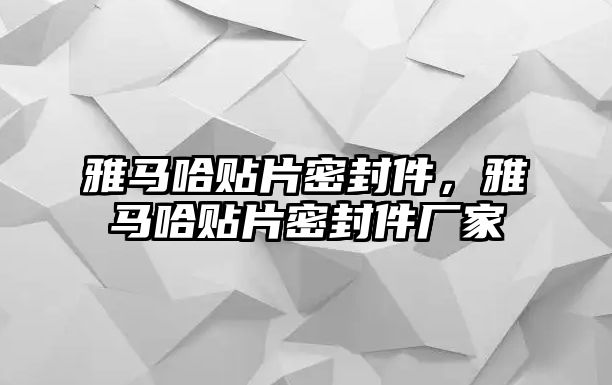 雅马哈贴片密封件，雅马哈贴片密封件厂家